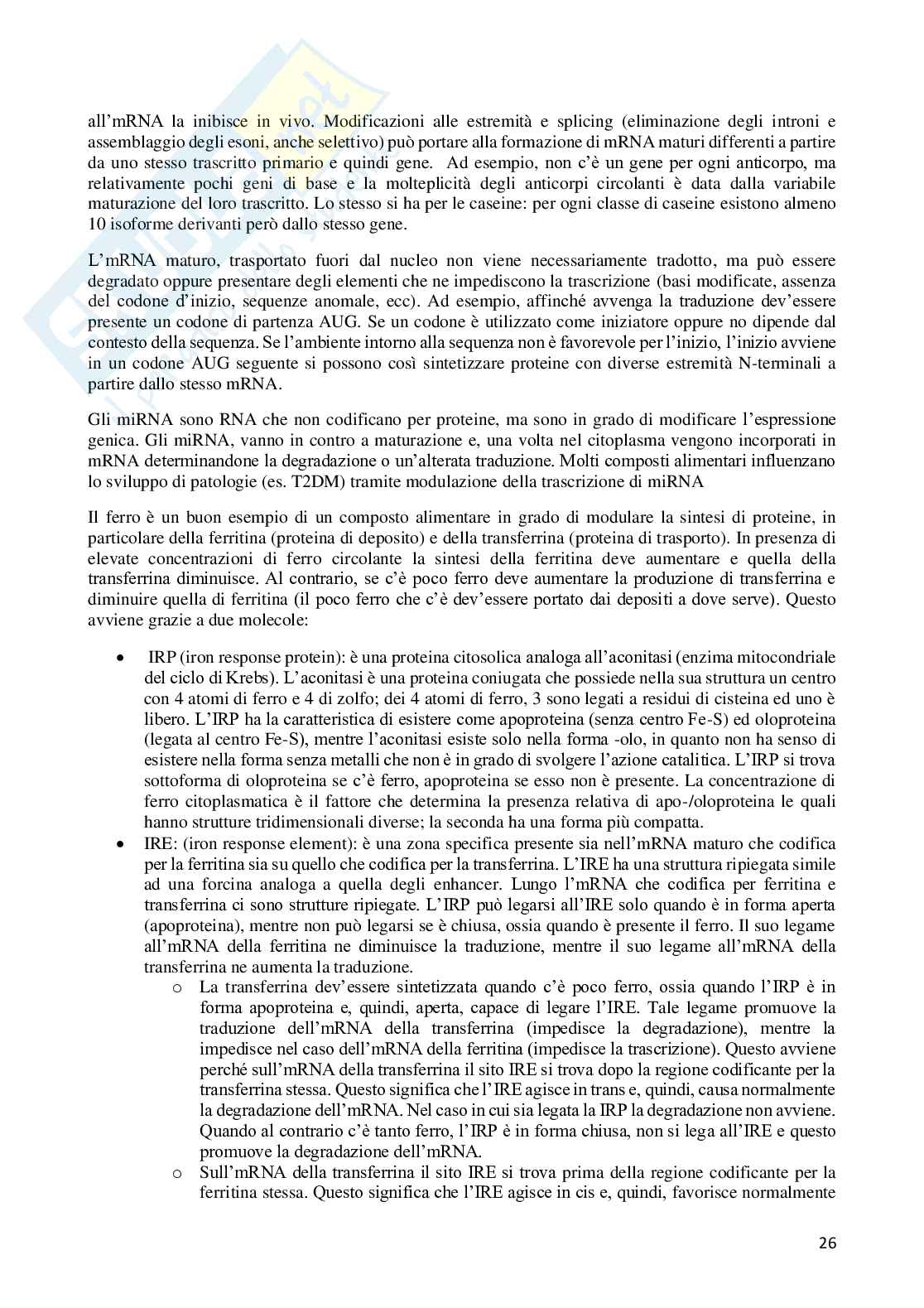 all'mRNA la inibisce in vivo. Modificazioni alle estremità e splicing (eliminazione degli introni e assemblaggio degli esoni, anche selettivo) può portare alla formazione di mRNA maturi differenti a partire da uno stesso trascritto primario e quindi gene. Ad esempio, non c'è un gene per ogni anticorpo, ma relativamente pochi geni di base e la molteplicità degli anticorpi circolanti è data dalla variabile maturazione del loro trascritto. Lo stesso si ha per le caseine: per ogni classe di caseine esistono almeno 10 isoforme derivanti però dallo stesso gene.

L'mRNA maturo, trasportato fuori dal nucleo non viene necessariamente tradotto, ma può essere degradato oppure presentare degli elementi che ne impediscono la trascrizione (basi modificate, assenza del codone d'inizio, sequenze anomale, ecc). Ad esempio, affinché avvenga la traduzione dev'essere presente un codone di partenza AUG. Se un codone è utilizzato come iniziatore oppure no dipende dal contesto della sequenza. Se l'ambiente intorno alla sequenza non è favorevole per l'inizio, l'inizio avviene in un codone AUG seguente si possono così sintetizzare proteine con diverse estremità N-terminali a partire dallo stesso mRNA.

Gli miRNA sono RNA che non codificano per proteine, ma sono in grado di modificare l'espressione genica. Gli miRNA, vanno in contro a maturazione e, una volta nel citoplasma vengono incorporati in mRNA determinandone la degradazione o un'alterata traduzione. Molti composti alimentari influenzano lo sviluppo di patologie (es. T2DM) tramite modulazione della trascrizione di miRNA

Il ferro è un buon esempio di un composto alimentare in grado di modulare la sintesi di proteine, in particolare della ferritina (proteina di deposito) e della transferrina (proteina di trasporto). In presenza di elevate concentrazioni di ferro circolante la sintesi della ferritina deve aumentare e quella della transferrina diminuisce. Al contrario, se c'è poco ferro deve aumentare la produzione di transferrina e diminuire quella di ferritina (il poco ferro che c'è dev'essere portato dai depositi a dove serve). Questo avviene grazie a due molecole:

• IRP (iron response protein): è una proteina citosolica analoga all'aconitasi (enzima mitocondriale del ciclo di Krebs). L'aconitasi è una proteina coniugata che possiede nella sua struttura un centro con 4 atomi di ferro e 4 di zolfo; dei 4 atomi di ferro, 3 sono legati a residui di cisteina ed uno è libero. L'IRP ha la caratteristica di esistere come apoproteina (senza centro Fe-S) ed oloproteina (legata al centro Fe-S), mentre l'aconitasi esiste solo nella forma -olo, in quanto non ha senso di esistere nella forma senza metalli che non è in grado di svolgere l'azione catalitica. L'IRP si trova sottoforma di oloproteina se c'è ferro, apoproteina se esso non è presente. La concentrazione di ferro citoplasmatica è il fattore che determina la presenza relativa di apo-/oloproteina le quali hanno strutture tridimensionali diverse; la seconda ha una forma più compatta.
• IRE: (iron response element): è una zona specifica presente sia nell'mRNA maturo che codifica per la ferritina sia su quello che codifica per la transferrina. L'IRE ha una struttura ripiegata simile ad una forcina analoga a quella degli enhancer. Lungo l'mRNA che codifica per ferritina e transferrina ci sono strutture ripiegate. L'IRP può legarsi all'IRE solo quando è in forma aperta (apoproteina), mentre non può legarsi se è chiusa, ossia quando è presente il ferro. Il suo legame all'mRNA della ferritina ne diminuisce la traduzione, mentre il suo legame all'mRNA della transferrina ne aumenta la traduzione.
o La transferrina dev'essere sintetizzata quando c'è poco ferro, ossia quando l'IRP è in forma apoproteina e, quindi, aperta, capace di legare l'IRE. Tale legame promuove la traduzione dell'mRNA della transferrina (impedisce la degradazione), mentre la impedisce nel caso dell'mRNA della ferritina (impedisce la trascrizione). Questo avviene perché sull'mRNA della transferrina il sito IRE si trova dopo la regione codificante per la transferrina stessa. Questo significa che l'IRE agisce in trans e, quindi, causa normalmente la degradazione dell'mRNA. Nel caso in cui sia legata la IRP la degradazione non avviene. Quando al contrario c'è tanto ferro, l'IRP è in forma chiusa, non si lega all'IRE e questo promuove la degradazione dell'mRNA.
o Sull'mRNA della transferrina il sito IRE si trova prima della regione codificante per la ferritina stessa. Questo significa che l'IRE agisce in cis e, quindi, favorisce normalmente

26